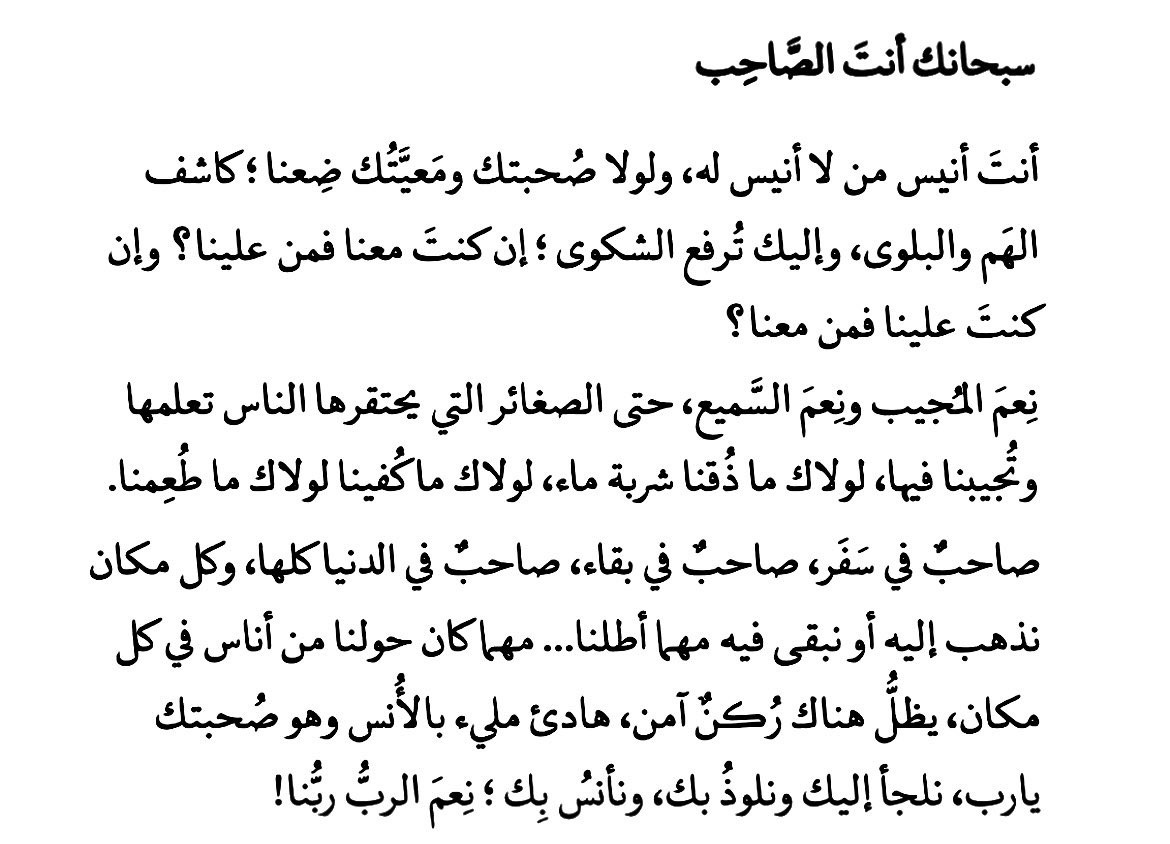 سبحانك أنتَ الصَّاحِب

أنتَ أنيس من لا أنيس له، ولولا صُحبتك ومَعيَّتُك ضِعنا ؛ كاشف الهَم والبلوى، وإليك تُرفع الشكوى ؛ إن كنتَ معنا فمن علينا؟ وإن كنتَ علينا فمن معنا؟
نِعمَ المُجيب ونِعمَ السَّميع، حتى الصغائر التي يحتقرها الناس تعلمها وتُجيبنا فيها، لولاك ما ذُقنا شربة ماء، لولاك ما كُفينا لولاك ما طُعِمنا.
صاحبٌ في سَفَر، صاحبٌ في بقاء، صاحبٌ في الدنيا كلها، وكل مكان نذهب إليه أو نبقى فيه مهما أطلنا... مهما كان حولنا من أناس في كل مكان، يظلُّ هناك رُكنٌ آمن، هادئ مليء بالأُنس وهو صُحبتك يارب، نلجأ إليك ونلوذُ بك، ونأنسُ بِك ؛ نِعمَ الربُّ ربُّنا!